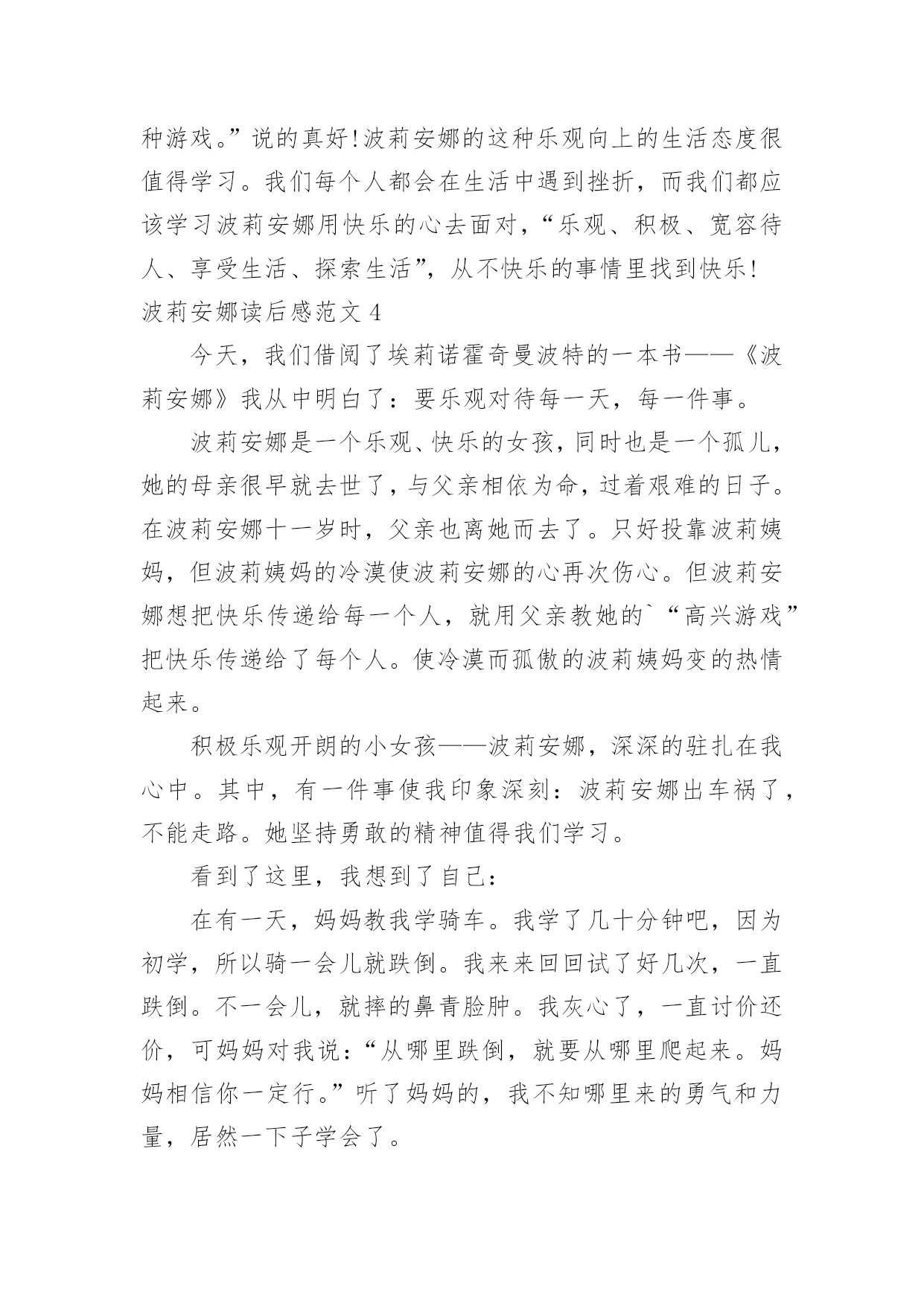 种游戏。”说的真好!波莉安娜的这种乐观向上的生活态度很值得学习。我们每个人都会在生活中遇到挫折，而我们都应该学习波莉安娜用快乐的心去面对，“乐观、积极、宽容待人、享受生活、探索生活”，从不快乐的事情里找到快乐!

波莉安娜读后感范文 4

今天，我们借阅了埃莉诺霍奇曼波特的一本书——《波莉安娜》我从中明白了：要乐观对待每一天，每一件事。

波莉安娜是一个乐观、快乐的女孩，同时也是一个孤儿，她的母亲很早就去世了，与父亲相依为命，过着艰难的日子。在波莉安娜十一岁时，父亲也离她而去了。只好投靠波莉姨妈，但波莉姨妈的冷漠使波莉安娜的心再次伤心。但波莉安娜想把快乐传递给每一个人，就用父亲教她的`“高兴游戏”把快乐传递给了每个人。使冷漠而孤傲的波莉姨妈变的热情起来。

积极乐观开朗的小女孩——波莉安娜，深深的驻扎在我心中。其中，有一件事使我印象深刻：波莉安娜出车祸了，不能走路。她坚持勇敢的精神值得我们学习。

看到了这里，我想到了自己：

在有一天，妈妈教我学骑车。我学了几十分钟吧，因为初学，所以骑一会儿就跌倒。我来来回回试了好几次，一直跌倒。不一会儿，就摔的鼻青脸肿。我灰心了，一直讨价还价，可妈妈对我说：“从哪里跌倒，就要从哪里爬起来。妈妈相信你一定行。”听了妈妈的，我不知哪里来的勇气和力量，居然一下子学会了。